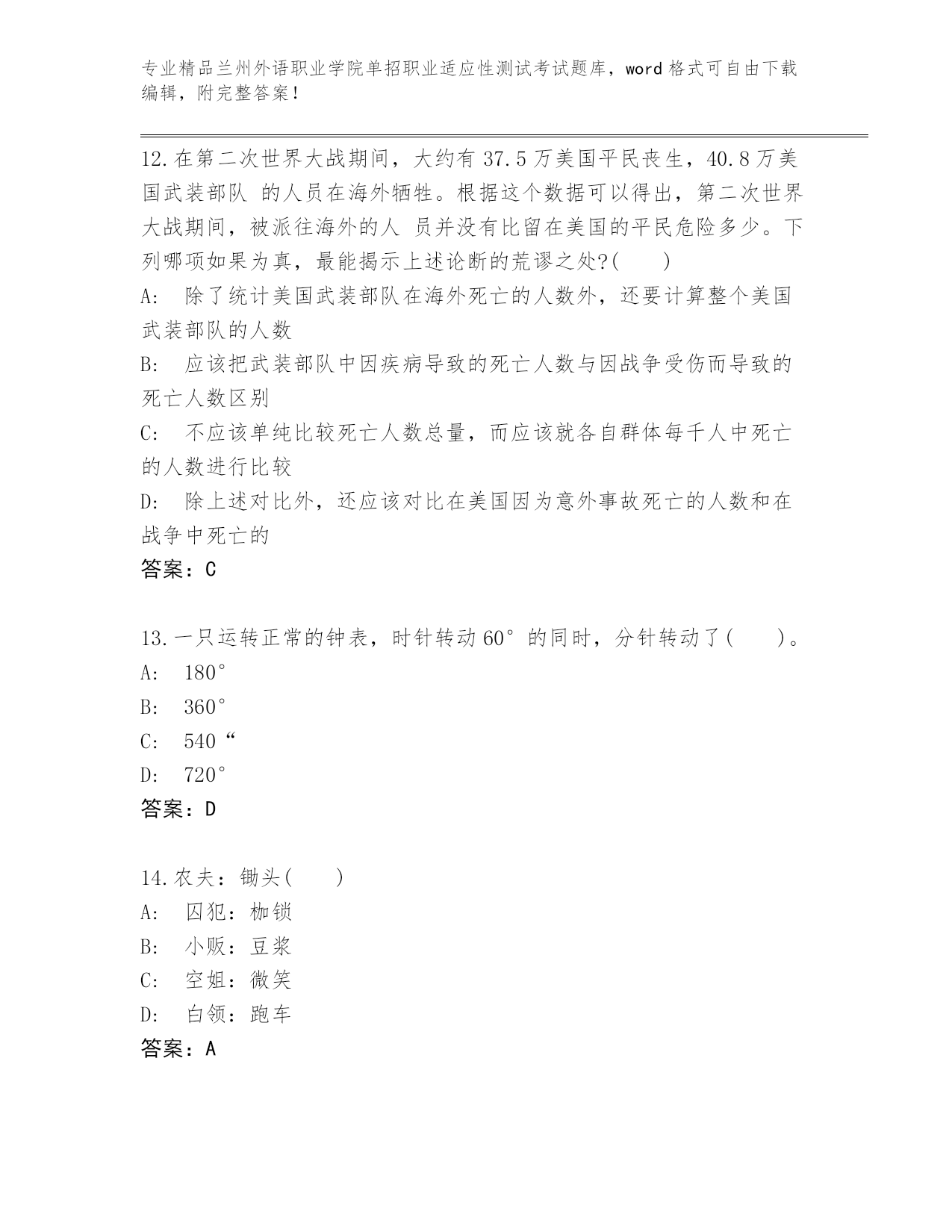 专业精品兰州外语职业学院单招职业适应性测试考试题库，word格式可自由下载编辑，附完整答案！

12.在第二次世界大战期间，大约有37.5万美国平民丧生，40.8万美国武装部队 的人员在海外牺牲。根据这个数据可以得出，第二次世界大战期间，被派往海外的人 员并没有比留在美国的平民危险多少。下列哪项如果为真，最能揭示上述论断的荒谬之处?(　　)
A:　除了统计美国武装部队在海外死亡的人数外，还要计算整个美国武装部队的人数
B:　应该把武装部队中因疾病导致的死亡人数与因战争受伤而导致的死亡人数区别
C:　不应该单纯比较死亡人数总量，而应该就各自群体每千人中死亡的人数进行比较
D:　除上述对比外，还应该对比在美国因为意外事故死亡的人数和在战争中死亡的
答案：C

13.一只运转正常的钟表，时针转动60°的同时，分针转动了(　　)。
A:　180°
B:　360°
C:　540“
D:　720°
答案：D

14.农夫：锄头(　　)
A:　囚犯：枷锁
B:　小贩：豆浆
C:　空姐：微笑
D:　白领：跑车
答案：A